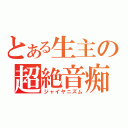 とある生主の
超絶音痴
ジャイヤニズム